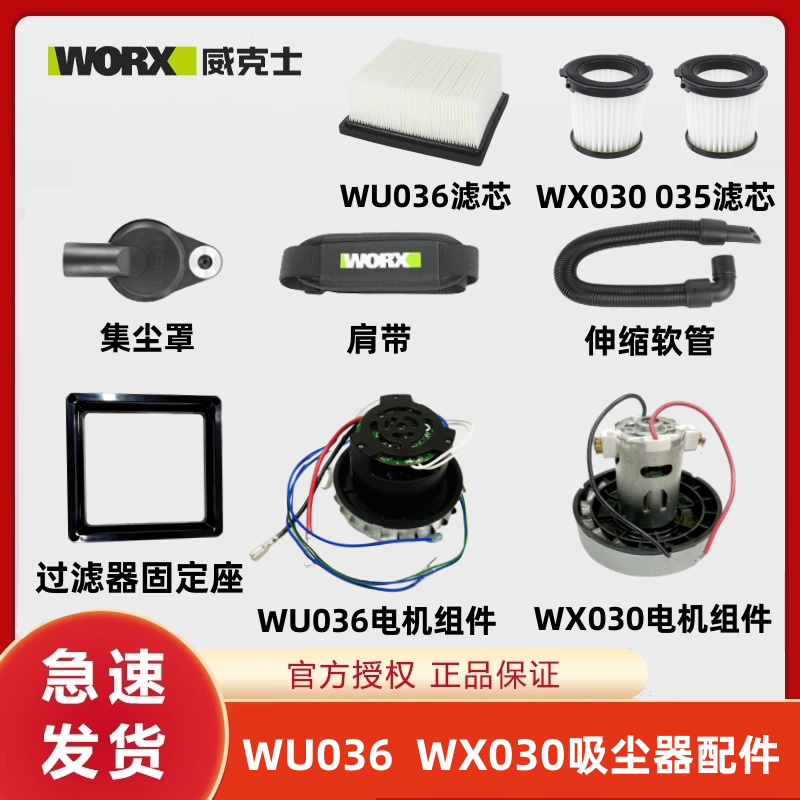 WORX 威克士

WU036滤芯

WX030 035滤芯

WORX

集尘罩

肩带

伸缩软管

过滤器固定座

WU036电机组件

WX030电机组件

急速发货

官方授权 正品保证

WU036 WX030吸尘器配件